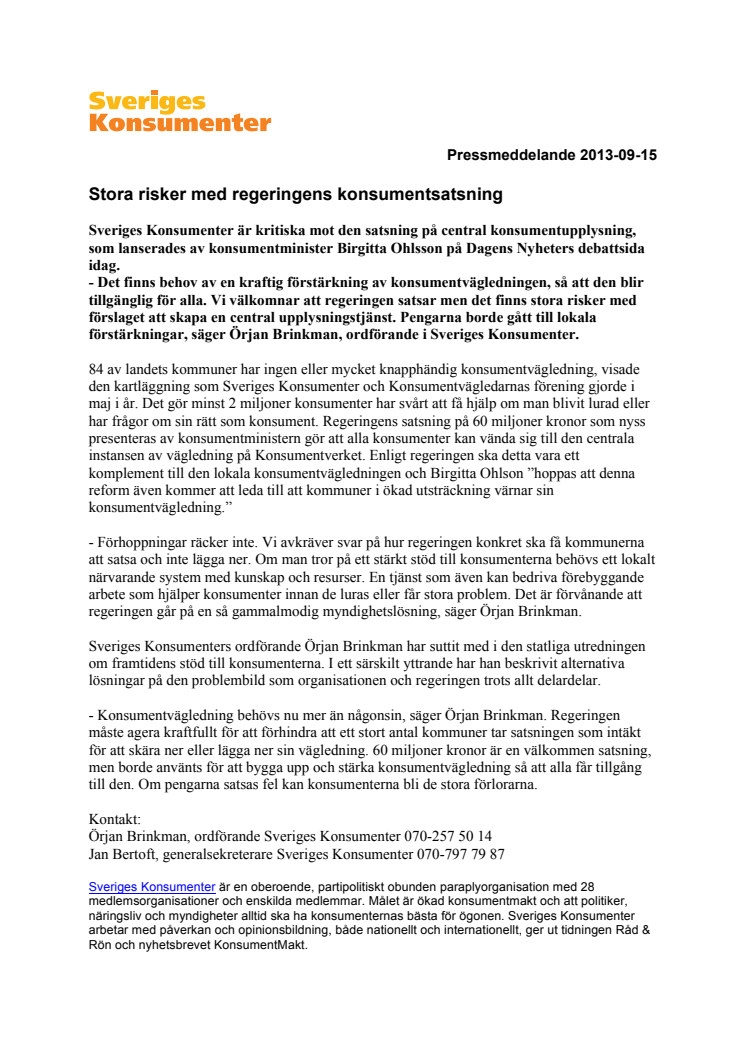 Sveriges
Konsumenter

Pressmeddelande 2013-09-15

Stora risker med regeringens konsumentsatsning

Sveriges Konsumenter är kritiska mot den satsning på central konsumentupplysning, som lanserades av konsumentminister Birgitta Ohlsson på Dagens Nyheters debattsida idag.
- Det finns behov av en kraftig förstärkning av konsumentvägledningen, så att den blir tillgänglig för alla. Vi välkomnar att regeringen satsar men det finns stora risker med förslaget att skapa en central upplysningstjänst. Pengarna borde gått till lokala förstärkningar, säger Örjan Brinkman, ordförande i Sveriges Konsumenter.

84 av landets kommuner har ingen eller mycket knapphändig konsumentvägledning, visade den kartläggning som Sveriges Konsumenter och Konsumentvägledarnas förening gjorde i maj i år. Det gör minst 2 miljoner konsumenter har svårt att få hjälp om man blivit lurad eller har frågor om sin rätt som konsument. Regeringens satsning på 60 miljoner kronor som nyss presenteras av konsumentministern gör att alla konsumenter kan vända sig till den centrala instansen av vägledning på Konsumentverket. Enligt regeringen ska detta vara ett komplement till den lokala konsumentvägledningen och Birgitta Ohlson ”hoppas att denna reform även kommer att leda till att kommuner i ökad utsträckning värnar sin konsumentvägledning.”

- Förhoppningar räcker inte. Vi avkräver svar på hur regeringen konkret ska få kommunerna att satsa och inte lägga ner. Om man tror på ett stärkt stöd till konsumenterna behövs ett lokalt närvarande system med kunskap och resurser. En tjänst som även kan bedriva förebyggande arbete som hjälper konsumenter innan de luras eller får stora problem. Det är förvånande att regeringen går på en så gammalmodig myndighetslösning, säger Örjan Brinkman.

Sveriges Konsumenters ordförande Örjan Brinkman har suttit med i den statliga utredningen om framtidens stöd till konsumenterna. I ett särskilt yttrande har han beskrivit alternativa lösningar på den problembild som organisationen och regeringen trots allt delardelar.

- Konsumentvägledning behövs nu mer än någonsin, säger Örjan Brinkman. Regeringen måste agera kraftfullt för att förhindra att ett stort antal kommuner tar satsningen som intäkt för att skära ner eller lägga ner sin vägledning. 60 miljoner kronor är en välkommen satsning, men borde använts för att bygga upp och stärka konsumentvägledning så att alla får tillgång till den. Om pengarna satsas fel kan konsumenterna bli de stora förlorarna.

Kontakt:
Örjan Brinkman, ordförande Sveriges Konsumenter 070-257 50 14
Jan Bertoft, generalsekreterare Sveriges Konsumenter 070-797 79 87

Sveriges Konsumenter är en oberoende, partipolitiskt obunden paraplyorganisation med 28 medlemsorganisationer och enskilda medlemmar. Målet är ökad konsumentmakt och att politiker, näringsliv och myndigheter alltid ska ha konsumenternas bästa för ögonen. Sveriges Konsumenter arbetar med påverkan och opinionsbildning, både nationellt och internationellt, ger ut tidningen Råd & Rön och nyhetsbrevet KonsumentMakt.